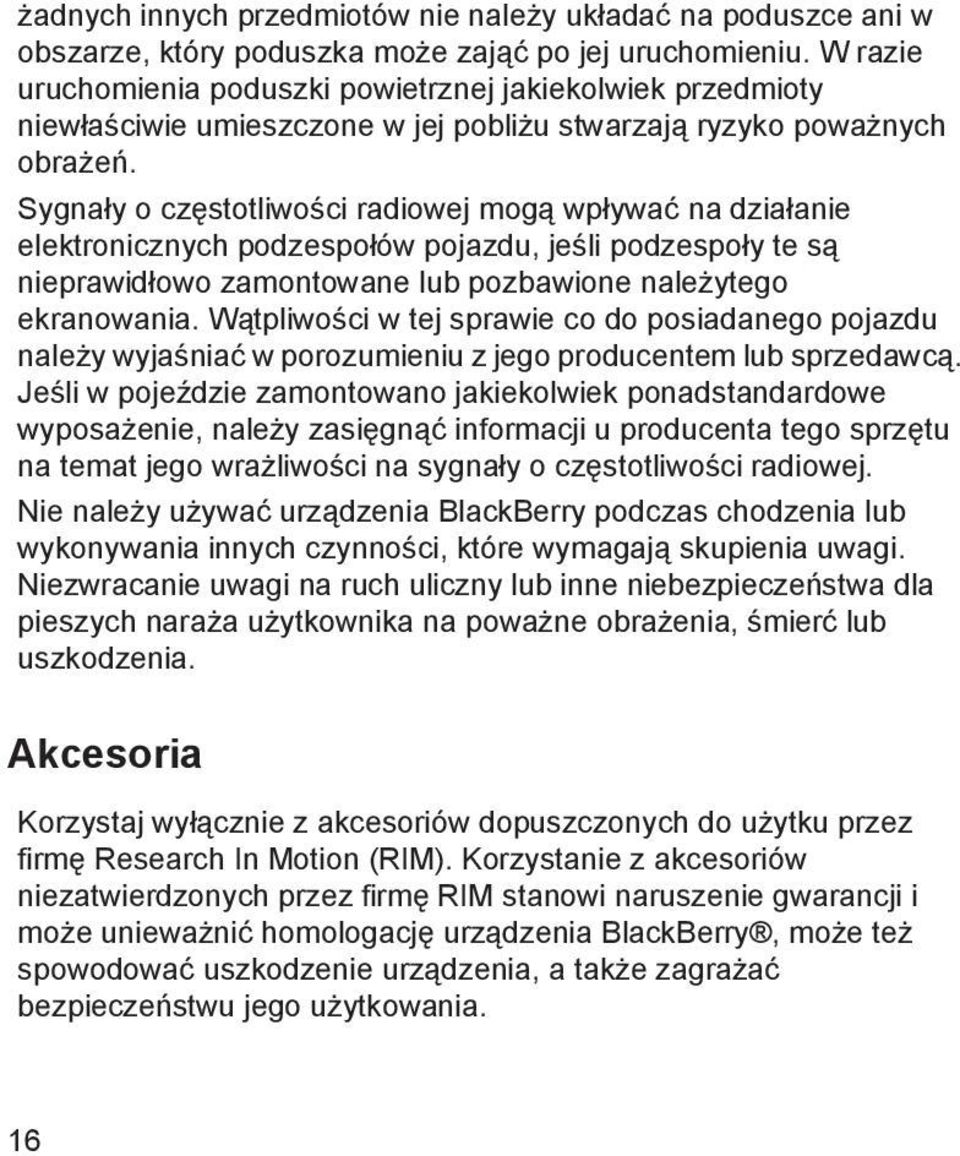 żadnych innych przedmiotów nie należy układać na poduszce ani w obszarze, który poduszka może zająć po jej uruchomieniu. W razie uruchomienia poduszki powietrznej jakiekolwiek przedmioty niewłaściwie umieszczone w jej pobliżu stwarzają ryzyko poważnych obrażeń.

Sygnały o częstotliwości radiowej mogą wpływać na działanie elektronicznych podzespołów pojazdu, jeśli podzespoły te są nieprawidłowo zamontowane lub pozbawione należytego ekranowania. Wątpliwości w tej sprawie co do posiadanego pojazdu należy wyjaśniać w porozumieniu z jego producentem lub sprzedawcą. Jeśli w pojeździe zamontowano jakiekolwiek ponadstandardowe wyposażenie, należy zasięgnąć informacji u producenta tego sprzętu na temat jego wrażliwości na sygnały o częstotliwości radiowej.

Nie należy używać urządzenia BlackBerry podczas chodzenia lub wykonywania innych czynności, które wymagają skupienia uwagi. Niezwracanie uwagi na ruch uliczny lub inne niebezpieczeństwa dla pieszych naraża użytkownika na poważne obrażenia, śmierć lub uszkodzenia.

Akcesoria

Korzystaj wyłącznie z akcesoriów dopuszczonych do użytku przez firmę Research In Motion (RIM). Korzystanie z akcesoriów niezatwierdzonych przez firmę RIM stanowi naruszenie gwarancji i może unieważnić homologację urządzenia BlackBerry®, może też spowodować uszkodzenie urządzenia, a także zagrażać bezpieczeństwu jego użytkowania.

16